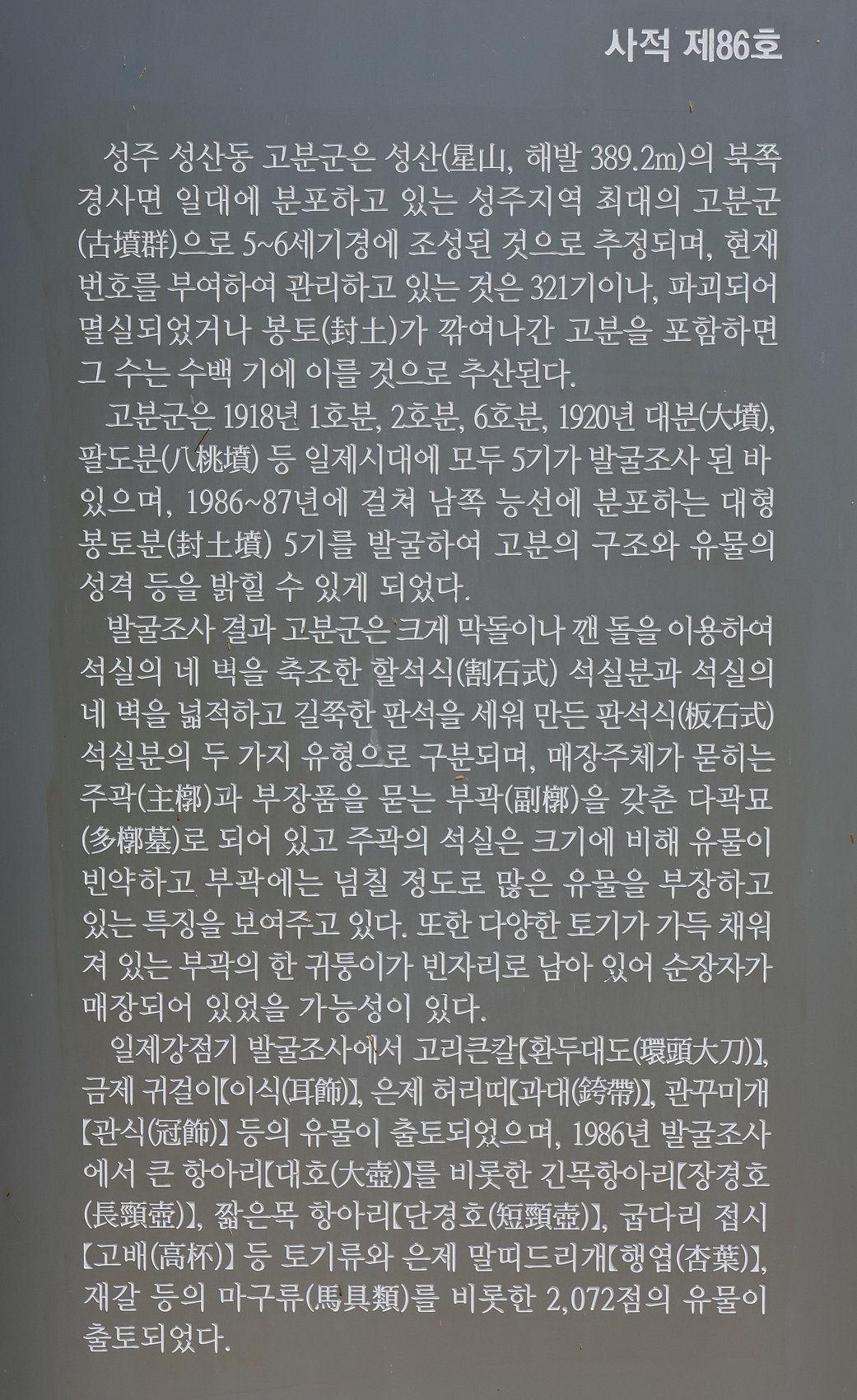 사적 제86호

성주 성산동 고분군은 성산(星山, 해발 389.2m)의 북쪽 경사면 일대에 분포하고 있는 성주지역 최대의 고분군(古墳群)으로 5~6세기경에 조성된 것으로 추정되며, 현재 번호를 부여하여 관리하고 있는 것은 321기이나, 파괴되어 멸실되었거나 봉토(封土)가 깎여나간 고분을 포함하면 그 수는 수백 기에 이를 것으로 추산된다.

고분군은 1918년 1호분, 2호분, 6호분, 1920년 대분(大墳), 팔도분(八桃墳) 등 일제시대에 모두 5기가 발굴조사 된 바 있으며, 1986~87년에 걸쳐 남쪽 능선에 분포하는 대형 봉토분(封土墳) 5기를 발굴하여 고분의 구조와 유물의 성격 등을 밝힐 수 있게 되었다.

발굴조사 결과 고분군은 크게 막돌이나 깬 돌을 이용하여 석실의 네 벽을 축조한 할석식(割石式) 석실분과 석실의 네 벽을 넓적하고 길쭉한 판석을 세워 만든 판석식(板石式) 석실분의 두 가지 유형으로 구분되며, 매장주체가 묻히는 주곽(主槨)과 부장품을 묻는 부곽(副槨)을 갖춘 다곽묘(多槨墓)로 되어 있고 주곽의 석실은 크기에 비해 유물이 빈약하고 부곽에는 넘칠 정도로 많은 유물을 부장하고 있는 특징을 보여주고 있다. 또한 다양한 토기가 가득 채워져 있는 부곽의 한 귀퉁이가 빈자리로 남아 있어 순장자가 매장되어 있었을 가능성이 있다.

일제강점기 발굴조사에서 고리큰칼【환두대도(環頭大刀)】, 금제 귀걸이【이식(耳飾)】, 은제 허리띠【과대(銙帶)】, 관꾸미개【관식(冠飾)】 등의 유물이 출토되었으며, 1986년 발굴조사에서 큰 항아리【대호(大壺)】를 비롯한 긴목항아리【장경호(長頸壺)】, 짧은목 항아리【단경호(短頸壺)】, 굽다리 접시【고배(高杯)】 등 토기류와 은제 말띠드리개【행엽(杏葉)】, 재갈 등의 마구류(馬具類)를 비롯한 2,072점의 유물이 출토되었다.